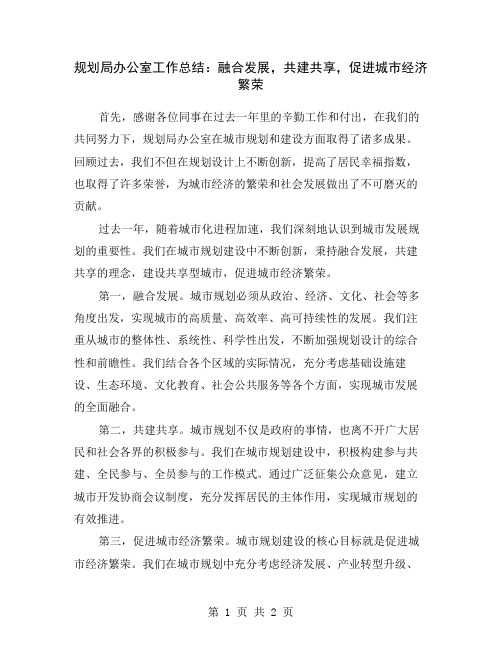 规划局办公室工作总结：融合发展，共建共享，促进城市经济繁荣

首先，感谢各位同事在过去一年里的辛勤工作和付出，在我们的共同努力下，规划局办公室在城市规划和建设方面取得了诸多成果。回顾过去，我们不但在规划设计上不断创新，提高了居民幸福指数，也取得了许多荣誉，为城市经济的繁荣和社会发展做出了不可磨灭的贡献。

过去一年，随着城市化进程加速，我们深刻地认识到城市发展规划的重要性。我们在城市规划建设中不断创新，秉持融合发展，共建共享的理念，建设共享型城市，促进城市经济繁荣。

第一，融合发展。城市规划必须从政治、经济、文化、社会等多角度出发，实现城市的高质量、高效率、高可持续性的发展。我们注重从城市的整体性、系统性、科学性出发，不断加强规划设计的综合性和前瞻性。我们结合各个区域的实际情况，充分考虑基础设施建设、生态环境、文化教育、社会公共服务等各个方面，实现城市发展的全面融合。

第二，共建共享。城市规划不仅是政府的事情，也离不开广大居民和社会各界的积极参与。我们在城市规划建设中，积极构建参与共建、全民参与、全员参与的工作模式。通过广泛征集公众意见，建立城市开发协商会议制度，充分发挥居民的主体作用，实现城市规划的有效推进。

第三，促进城市经济繁荣。城市规划建设的核心目标就是促进城市经济繁荣。我们在城市规划中充分考虑经济发展、产业转型升级、

第 1 页 共 2 页